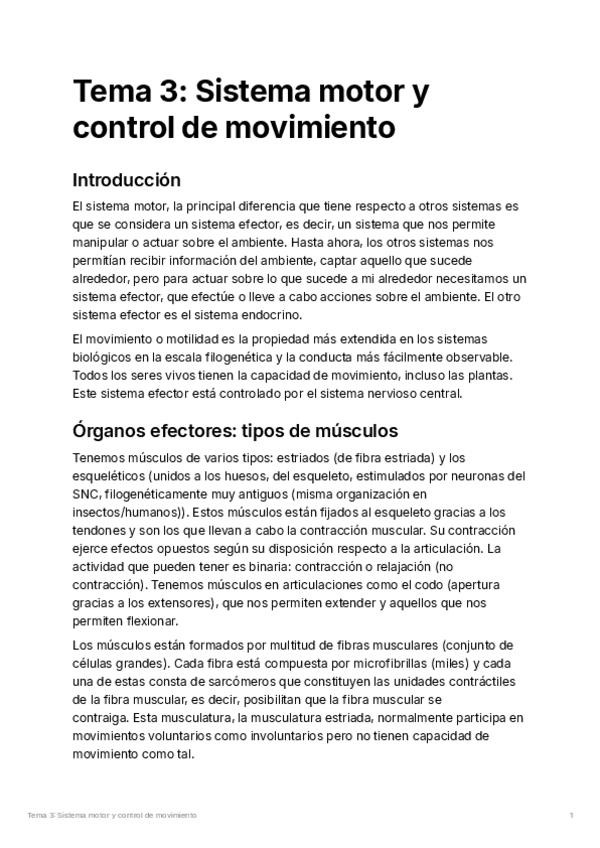 Tema 3: Sistema motor y control de movimiento

Introducción

El sistema motor, la principal diferencia que tiene respecto a otros sistemas es que se considera un sistema efector, es decir, un sistema que nos permite manipular o actuar sobre el ambiente. Hasta ahora, los otros sistemas nos permitían recibir información del ambiente, captar aquello que sucede alrededor, pero para actuar sobre lo que sucede a mi alrededor necesitamos un sistema efector, que efectúe o lleve a cabo acciones sobre el ambiente. El otro sistema efector es el sistema endocrino.

El movimiento o motilidad es la propiedad más extendida en los sistemas biológicos en la escala filogenética y la conducta más fácilmente observable. Todos los seres vivos tienen la capacidad de movimiento, incluso las plantas. Este sistema efector está controlado por el sistema nervioso central.

Órganos efectores: tipos de músculos

Tenemos músculos de varios tipos: estriados (de fibra estriada) y los esqueléticos (unidos a los huesos, del esqueleto, estimulados por neuronas del SNC, filogenéticamente muy antiguos (misma organización en insectos/humanos)). Estos músculos están fijados al esqueleto gracias a los tendones y son los que llevan a cabo la contracción muscular. Su contracción ejerce efectos opuestos según su disposición respecto a la articulación. La actividad que pueden tener es binaria: contracción o relajación (no contracción). Tenemos músculos en articulaciones como el codo (apertura gracias a los extensores), que nos permiten extender y aquellos que nos permiten flexionar.

Los músculos están formados por multitud de fibras musculares (conjunto de células grandes). Cada fibra está compuesta por microfibrillas (miles) y cada una de estas consta de sarcómeros que constituyen las unidades contráctiles de la fibra muscular, es decir, posibilitan que la fibra muscular se contraiga. Esta musculatura, la musculatura estriada, normalmente participa en movimientos voluntarios como involuntarios pero no tienen capacidad de movimiento como tal.

Tema 3: Sistema motor y control de movimiento 1